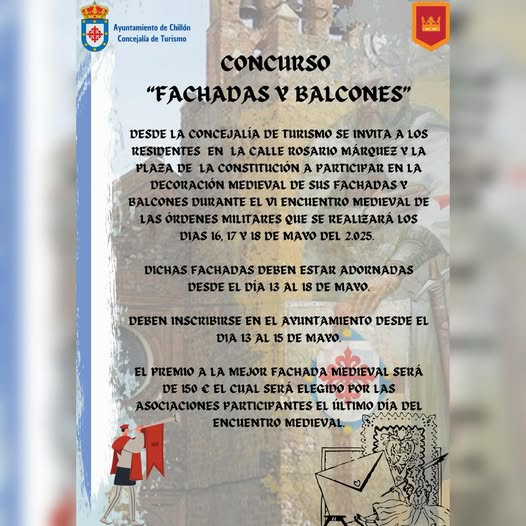 Ayuntamiento de Chillón
Concejalía de Turismo

CONCURSO
"FACHADAS Y BALCONES"

DESDE LA CONCEJALÍA DE TURISMO SE INVITA A LOS RESIDENTES EN LA CALLE ROSARIO MÁRQUEZ Y LA PLAZA DE LA CONSTITUCIÓN A PARTICIPAR EN LA DECORACIÓN MEDIEVAL DE SUS FACHADAS Y BALCONES DURANTE EL VI ENCUENTRO MEDIEVAL DE LAS ÓRDENES MILITARES QUE SE REALIZARÁ LOS DIAS 16, 17 Y 18 DE MAYO DEL 2.025.

DICHAS FACHADAS DEBEN ESTAR ADORNADAS DESDE EL DÍA 13 AL 18 DE MAYO.

DEBEN INSCRIBIRSE EN EL AYUNTAMIENTO DESDE EL DIA 13 AL 15 DE MAYO.

EL PREMIO A LA MEJOR FACHADA MEDIEVAL SERÁ DE 150 € EL CUAL SERÁ ELEGIDO POR LAS ASOCIACIONES PARTICIPANTES EL ÚLTIMO DÍA DEL ENCUENTRO MEDIEVAL.